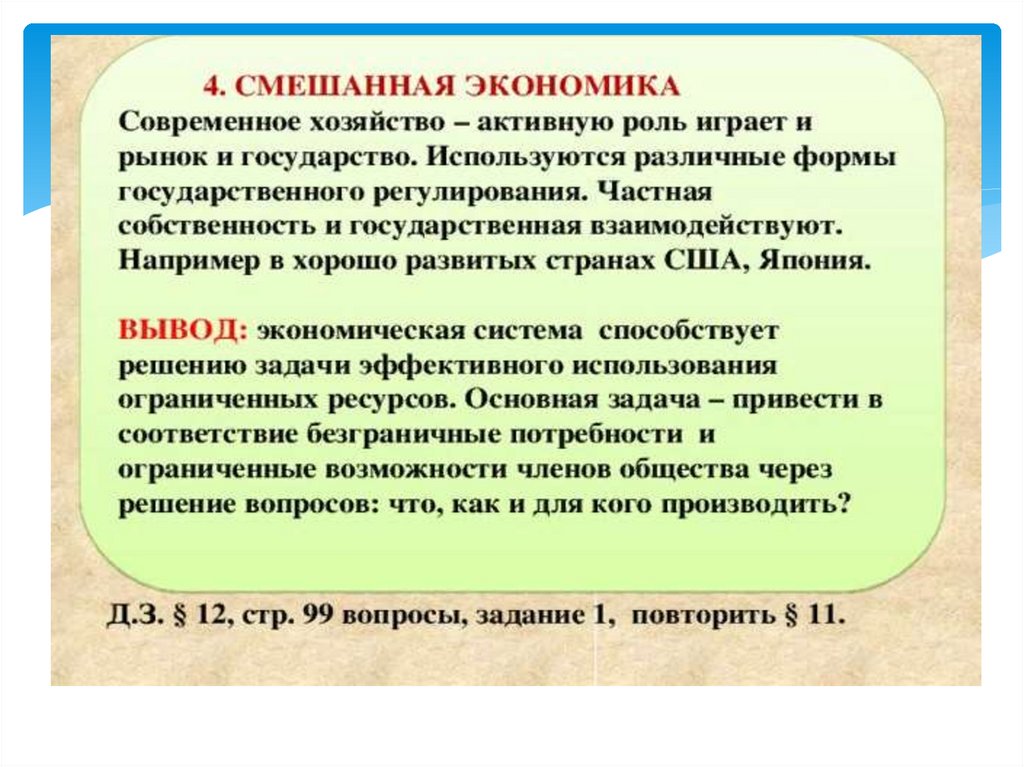 4. СМЕШАННАЯ ЭКОНОМИКА
Современное хозяйство – активную роль играет и рынок и государство. Используются различные формы государственного регулирования. Частная собственность и государственная взаимодействуют. Например в хорошо развитых странах США, Япония.

ВЫВОД: экономическая система способствует решению задачи эффективного использования ограниченных ресурсов. Основная задача – привести в соответствие безграничные потребности и ограниченные возможности членов общества через решение вопросов: что, как и для кого производить?

Д.З. § 12, стр. 99 вопросы, задание 1, повторить § 11.